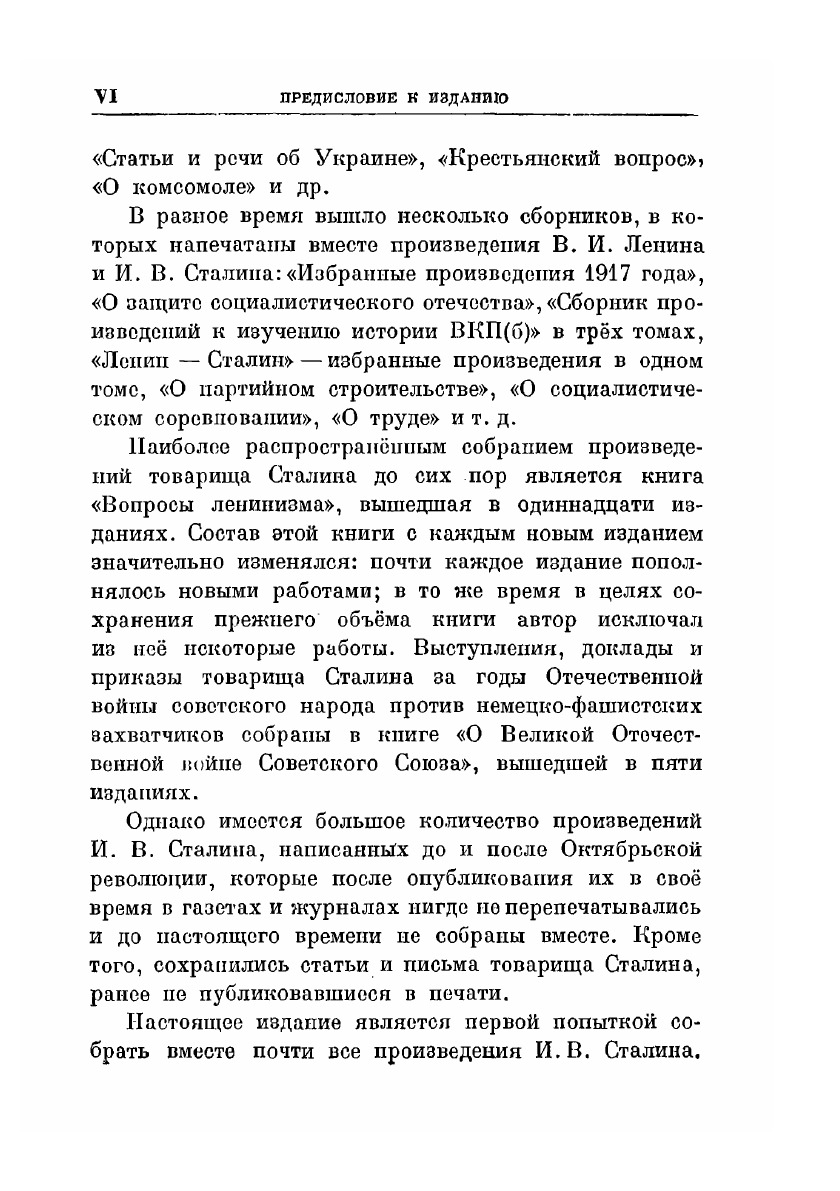 VI ПРЕДИСЛОВИЕ К ИЗДАНИЮ

«Статьи и речи об Украине», «Крестьянский вопрос», «О комсомоле» и др.

В разное время вышло несколько сборников, в которых напечатаны вместе произведения В. И. Ленина и И. В. Сталина: «Избранные произведения 1917 года», «О защите социалистического отечества», «Сборник произведений к изучению истории ВКП(б)» в трёх томах, «Ленин — Сталин» — избранные произведения в одном томе, «О партийном строительстве», «О социалистическом соревновании», «О труде» и т. д.

Наиболее распространённым собранием произведений товарища Сталина до сих пор является книга «Вопросы ленинизма», вышедшая в одиннадцати изданиях. Состав этой книги с каждым новым изданием значительно изменялся: почти каждое издание пополнялось новыми работами; в то же время в целях сохранения прежнего объёма книги автор исключал из неё некоторые работы. Выступления, доклады и приказы товарища Сталина за годы Отечественной войны советского народа против немецко-фашистских захватчиков собраны в книге «О Великой Отечественной войне Советского Союза», вышедшей в пяти изданиях.

Однако имеется большое количество произведений И. В. Сталина, написанных до и после Октябрьской революции, которые после опубликования их в своё время в газетах и журналах нигде не перепечатывались и до настоящего времени не собраны вместе. Кроме того, сохранились статьи и письма товарища Сталина, ранее не публиковавшиеся в печати.

Настоящее издание является первой попыткой собрать вместе почти все произведения И. В. Сталина.